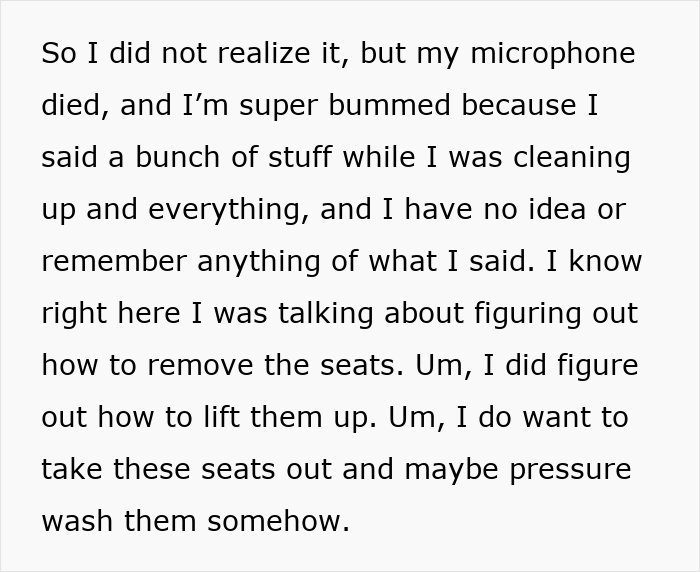 So I did not realize it, but my microphone died, and I'm super bummed because I said a bunch of stuff while I was cleaning up and everything, and I have no idea or remember anything of what I said. I know right here I was talking about figuring out how to remove the seats. Um, I did figure out how to lift them up. Um, I do want to take these seats out and maybe pressure wash them somehow.